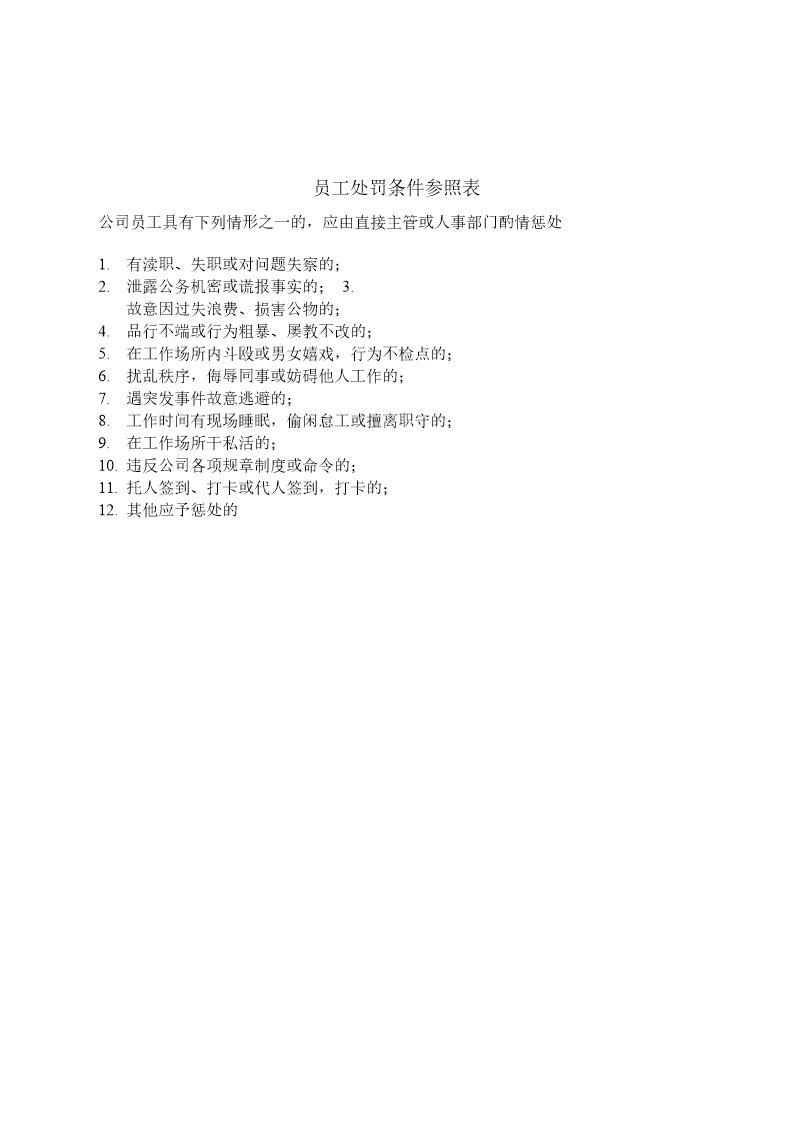 员工处罚条件参照表

公司员工具有下列情形之一的，应由直接主管或人事部门酌情惩处

1. 有渎职、失职或对问题失察的；
2. 泄露公务机密或谎报事实的； 3. 故意因过失浪费、损害公物的；
4. 品行不端或行为粗暴、屡教不改的；
5. 在工作场所内斗殴或男女嬉戏，行为不检点的；
6. 扰乱秩序，侮辱同事或妨碍他人工作的；
7. 遇突发事件故意逃避的；
8. 工作时间有现场睡眠，偷闲怠工或擅离职守的；
9. 在工作场所干私活的；
10. 违反公司各项规章制度或命令的；
11. 托人签到、打卡或代人签到，打卡的；
12. 其他应予惩处的